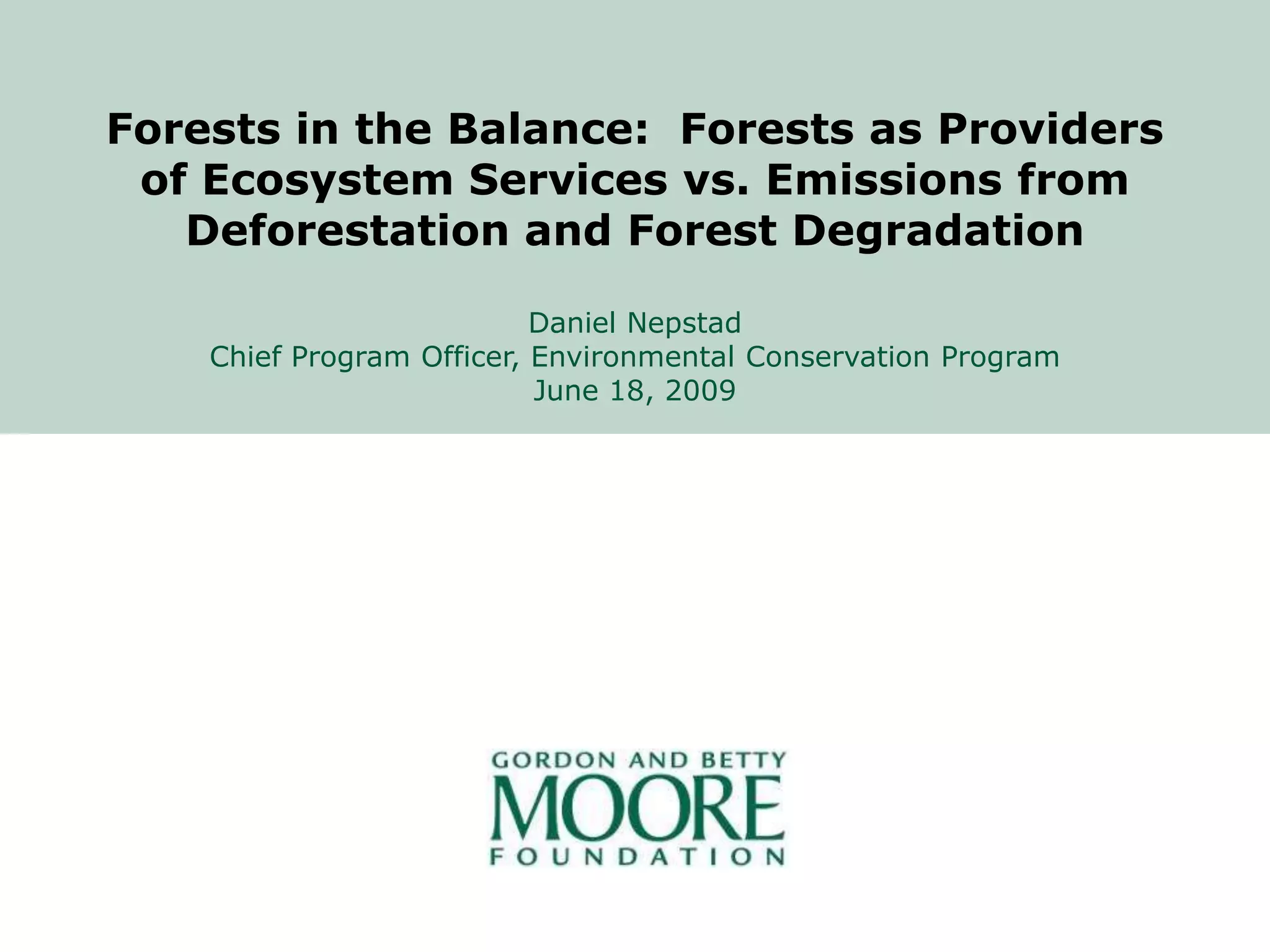 Forests in the Balance:  Forests as Providers of Ecosystem Services vs. Emissions from Deforestation and Forest Degradation

Daniel Nepstad
Chief Program Officer, Environmental Conservation Program
June 18, 2009

GORDON AND BETTY
MOORE
FOUNDATION